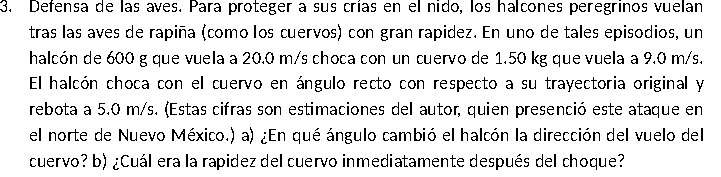 3. Defensa de las aves. Para proteger a sus crías en el nido, los halcones peregrinos vuelan tras las aves de rapiña (como los cuervos) con gran rapidez. En uno de tales episodios, un halcón de 600 g que vuela a 20.0 m/s choca con un cuervo de 1.50 kg que vuela a 9.0 m/s. El halcón choca con el cuervo en ángulo recto con respecto a su trayectoria original y rebota a 5.0 m/s. (Estas cifras son estimaciones del autor, quien presenció este ataque en el norte de Nuevo México.) a) ¿En qué ángulo cambió el halcón la dirección del vuelo del cuervo? b) ¿Cuál era la rapidez del cuervo inmediatamente después del choque?